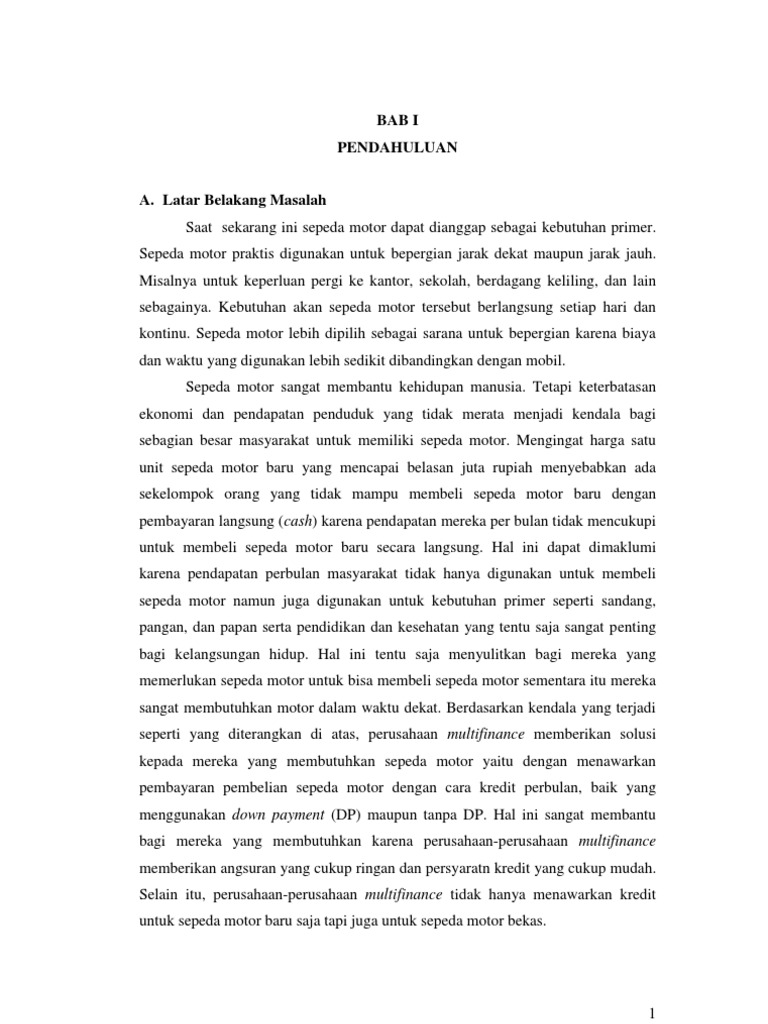 BAB I

PENDAHULUAN

A. Latar Belakang Masalah

Saat sekarang ini sepeda motor dapat dianggap sebagai kebutuhan primer. Sepeda motor praktis digunakan untuk bepergian jarak dekat maupun jarak jauh. Misalnya untuk keperluan pergi ke kantor, sekolah, berdagang keliling, dan lain sebagainya. Kebutuhan akan sepeda motor tersebut berlangsung setiap hari dan kontinu. Sepeda motor lebih dipilih sebagai sarana untuk bepergian karena biaya dan waktu yang digunakan lebih sedikit dibandingkan dengan mobil.

Sepeda motor sangat membantu kehidupan manusia. Tetapi keterbatasan ekonomi dan pendapatan penduduk yang tidak merata menjadi kendala bagi sebagian besar masyarakat untuk memiliki sepeda motor. Mengingat harga satu unit sepeda motor baru yang mencapai belasan juta rupiah menyebabkan ada sekelompok orang yang tidak mampu membeli sepeda motor baru dengan pembayaran langsung (cash) karena pendapatan mereka per bulan tidak mencukupi untuk membeli sepeda motor baru secara langsung. Hal ini dapat dimaklumi karena pendapatan perbulan masyarakat tidak hanya digunakan untuk membeli sepeda motor namun juga digunakan untuk kebutuhan primer seperti sandang, pangan, dan papan serta pendidikan dan kesehatan yang tentu saja sangat penting bagi kelangsungan hidup. Hal ini tentu saja menyulitkan bagi mereka yang memerlukan sepeda motor untuk bisa membeli sepeda motor sementara itu mereka sangat membutuhkan motor dalam waktu dekat. Berdasarkan kendala yang terjadi seperti yang diterangkan di atas, perusahaan multifinance memberikan solusi kepada mereka yang membutuhkan sepeda motor yaitu dengan menawarkan pembayaran pembelian sepeda motor dengan cara kredit perbulan, baik yang menggunakan down payment (DP) maupun tanpa DP. Hal ini sangat membantu bagi mereka yang membutuhkan karena perusahaan-perusahaan multifinance memberikan angsuran yang cukup ringan dan persyaratn kredit yang cukup mudah. Selain itu, perusahaan-perusahaan multifinance tidak hanya menawarkan kredit untuk sepeda motor baru saja tapi juga untuk sepeda motor bekas.

1